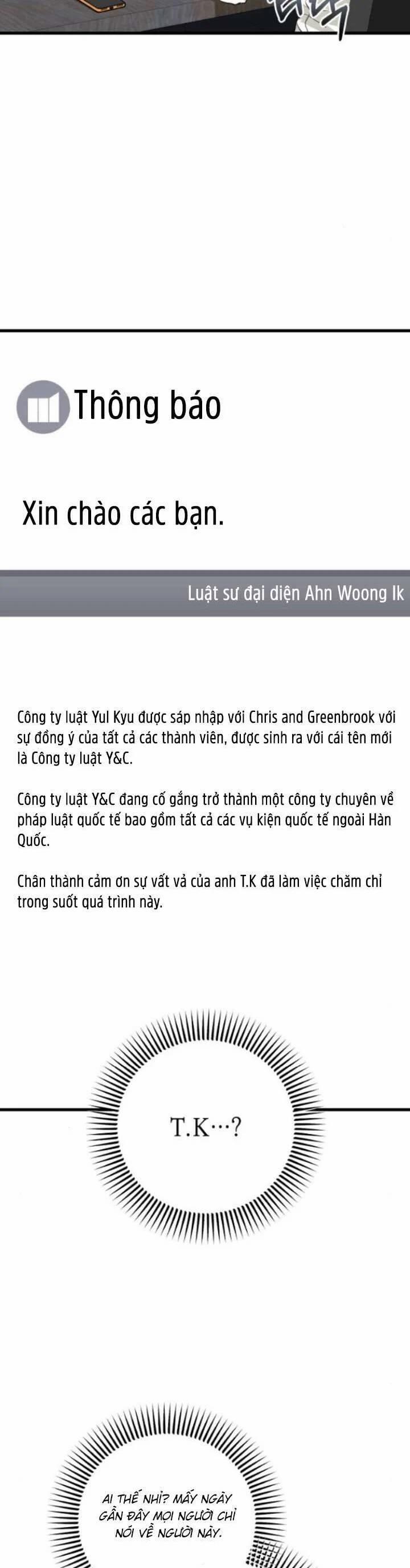 Thông báo

Xin chào các bạn.

Luật sư đại diện Ahn Woong Ik

Công ty luật Yul Kyu được sáp nhập với Chris and Greenbrook với sự đồng ý của tất cả các thành viên, được sinh ra với cái tên mới là Công ty luật Y&C.

Công ty luật Y&C đang cố gắng trở thành một công ty chuyên về pháp luật quốc tế bao gồm tất cả các vụ kiện quốc tế ngoài Hàn Quốc.

Chân thành cảm ơn sự vất vả của anh T.K đã làm việc chăm chỉ trong suốt quá trình này.

T.K···?

AI THẾ NHỈ? MẤY NGÀY GẦN ĐÂY MỌI NGƯỜI CHỈ NÓI VỀ NGƯỜI NÀY.